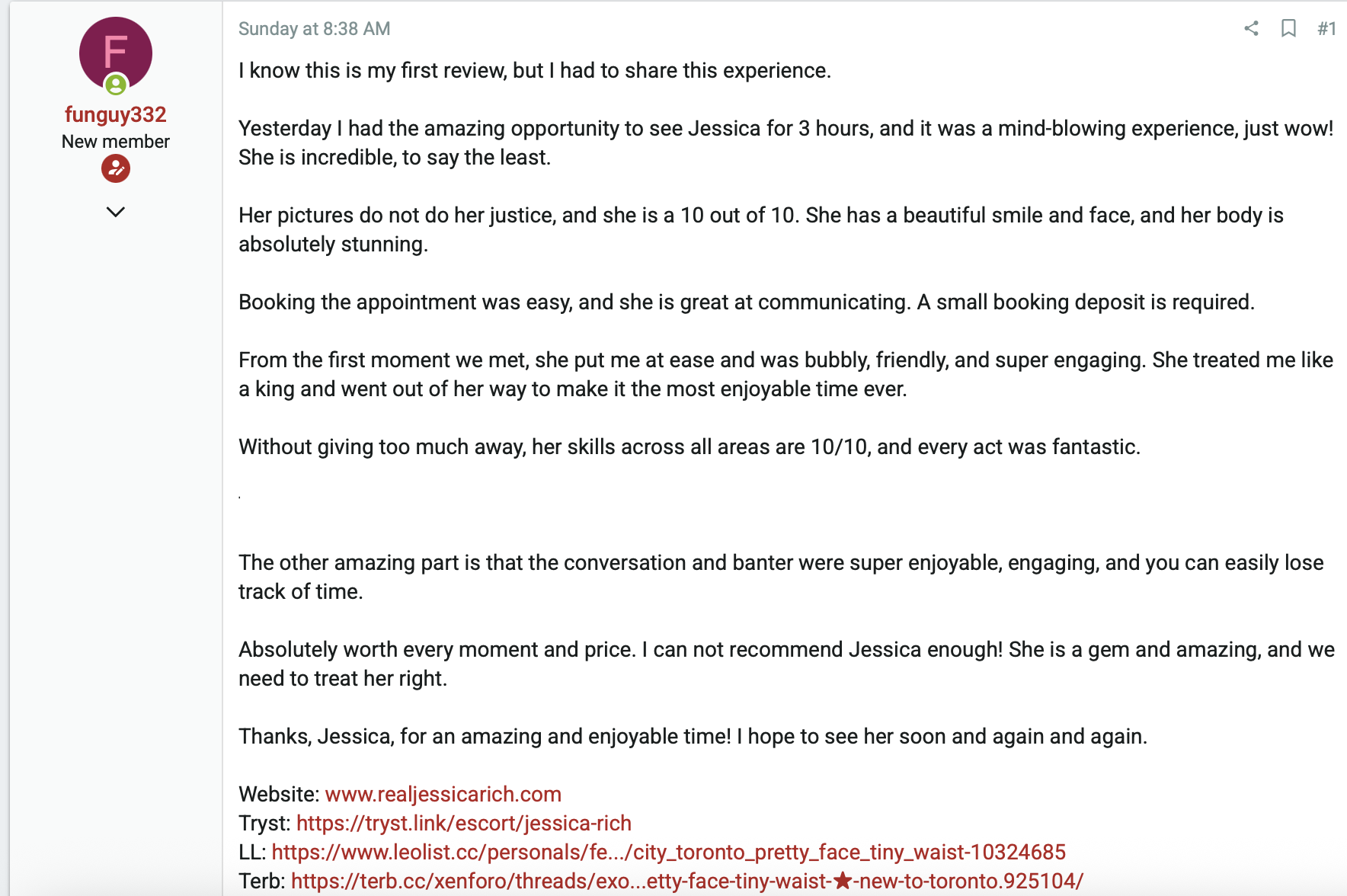 F

funguy332
New member

Sunday at 8:38 AM

#1

I know this is my first review, but I had to share this experience.

Yesterday I had the amazing opportunity to see Jessica for 3 hours, and it was a mind-blowing experience, just wow! She is incredible, to say the least.

Her pictures do not do her justice, and she is a 10 out of 10. She has a beautiful smile and face, and her body is absolutely stunning.

Booking the appointment was easy, and she is great at communicating. A small booking deposit is required.

From the first moment we met, she put me at ease and was bubbly, friendly, and super engaging. She treated me like a king and went out of her way to make it the most enjoyable time ever.

Without giving too much away, her skills across all areas are 10/10, and every act was fantastic.

.

The other amazing part is that the conversation and banter were super enjoyable, engaging, and you can easily lose track of time.

Absolutely worth every moment and price. I can not recommend Jessica enough! She is a gem and amazing, and we need to treat her right.

Thanks, Jessica, for an amazing and enjoyable time! I hope to see her soon and again and again.

Website: www.realjessicarich.com
Tryst: https://tryst.link/escort/jessica-rich
LL: https://www.leolist.cc/personals/fe.../city_toronto_pretty_face_tiny_waist-10324685
Terb: https://terb.cc/xenforo/threads/exo...etty-face-tiny-waist-★-new-to-toronto.925104/